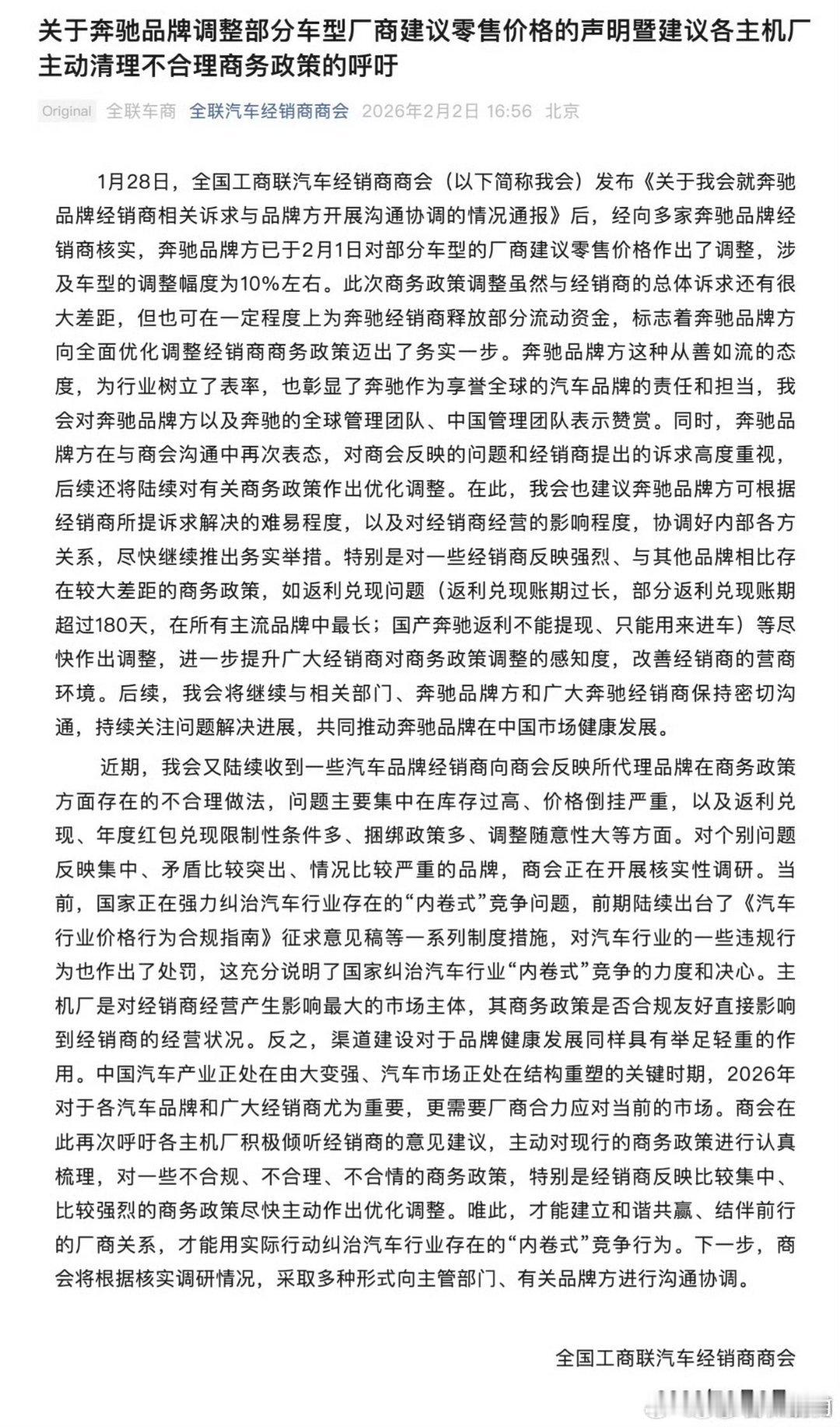 关于奔驰品牌调整部分车型厂商建议零售价格的声明暨建议各主机厂主动清理不合理商务政策的呼吁

Original 全联车商 全联汽车经销商商会 2026年2月2日 16:56 北京

1月28日，全国工商联汽车经销商商会（以下简称我会）发布《关于我会就奔驰品牌经销商相关诉求与品牌方开展沟通协调的情况通报》后，经向多家奔驰品牌经销商核实，奔驰品牌方已于2月1日对部分车型的厂商建议零售价格作出了调整，涉及车型的调整幅度为10%左右。此次商务政策调整虽然与经销商的总体诉求还有很大差距，但也可在一定程度上为奔驰经销商释放部分流动资金，标志着奔驰品牌方向全面优化调整经销商商务政策迈出了务实一步。奔驰品牌方这种从善如流的态度，为行业树立了表率，也彰显了奔驰作为享誉全球的汽车品牌的责任和担当，我会对奔驰品牌方以及奔驰的全球管理团队、中国管理团队表示赞赏。同时，奔驰品牌方在与商会沟通中再次表态，对商会反映的问题和经销商提出的诉求高度重视，后续还将陆续对有关商务政策作出优化调整。在此，我会也建议奔驰品牌方可根据经销商所提诉求解决的难易程度，以及对经销商经营的影响程度，协调好内部各方关系，尽快继续推出务实举措。特别是对一些经销商反映强烈、与其他品牌相比存在较大差距的商务政策，如返利兑现问题（返利兑现账期过长，部分返利兑现账期超过180天，在所有主流品牌中最长；国产奔驰返利不能提现、只能用来进车）等尽快作出调整，进一步提升广大经销商对商务政策调整的感知度，改善经销商的营商环境。后续，我会将继续与相关部门、奔驰品牌方和广大奔驰经销商保持密切沟通，持续关注问题解决进展，共同推动奔驰品牌在中国市场健康发展。

近期，我会又陆续收到一些汽车品牌经销商向商会反映所代理品牌在商务政策方面存在的不合理做法，问题主要集中在库存过高、价格倒挂严重，以及返利兑现、年度红包兑现限制性条件多、捆绑政策多、调整随意性大等方面。对个别问题反映集中、矛盾比较突出、情况比较严重的品牌，商会正在开展核实性调研。当前，国家正在强力纠治汽车行业存在的“内卷式”竞争问题，前期陆续出台了《汽车行业价格行为合规指南》征求意见稿等一系列制度措施，对汽车行业的一些违规行为也作出了处罚，这充分说明了国家纠治汽车行业“内卷式”竞争的力度和决心。主机厂是对经销商经营产生影响最大的市场主体，其商务政策是否合规友好直接影响到经销商的经营状况。反之，渠道建设对于品牌健康发展同样具有举足轻重的作用。中国汽车产业正处在由大变强、汽车市场正处在结构重塑的关键时期，2026年对于各汽车品牌和广大经销商尤为重要，更需要厂商合力应对当前的市场。商会在此再次呼吁各主机厂积极倾听经销商的意见建议，主动对现行的商务政策进行认真梳理，对一些不合规、不合理、不合情的商务政策，特别是经销商反映比较集中、比较强烈的商务政策尽快主动作出优化调整。唯此，才能建立和谐共赢、结伴前行的厂商关系，才能用实际行动纠治汽车行业存在的“内卷式”竞争行为。下一步，商会将根据核实调研情况，采取多种形式向主管部门、有关品牌方进行沟通协调。

全国工商联汽车经销商商会